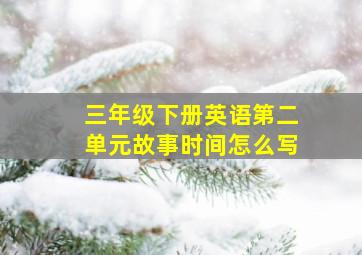 三年级下册英语第二单元故事时间怎么写